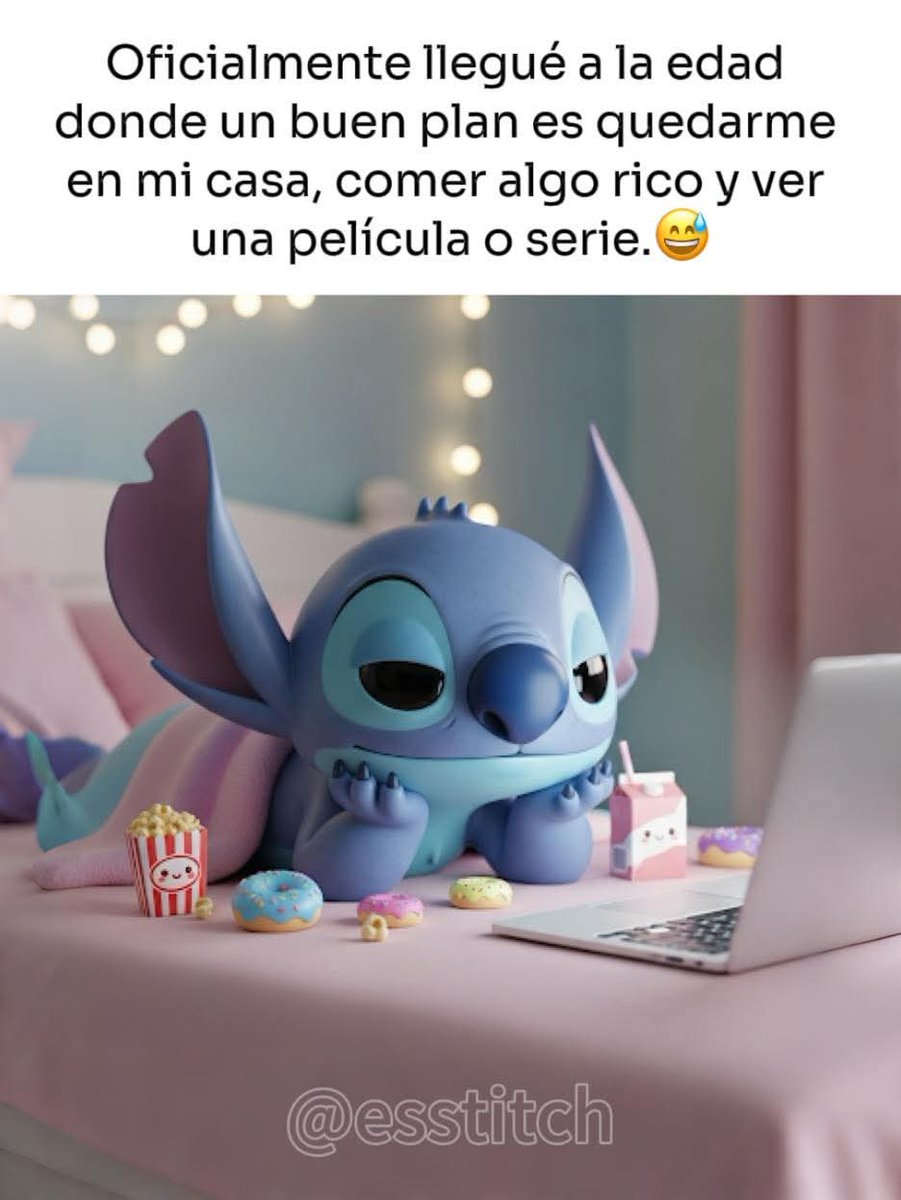 Oficialmente llegué a la edad donde un buen plan es quedarme en mi casa, comer algo rico y ver una película o serie.😅

@esstitch